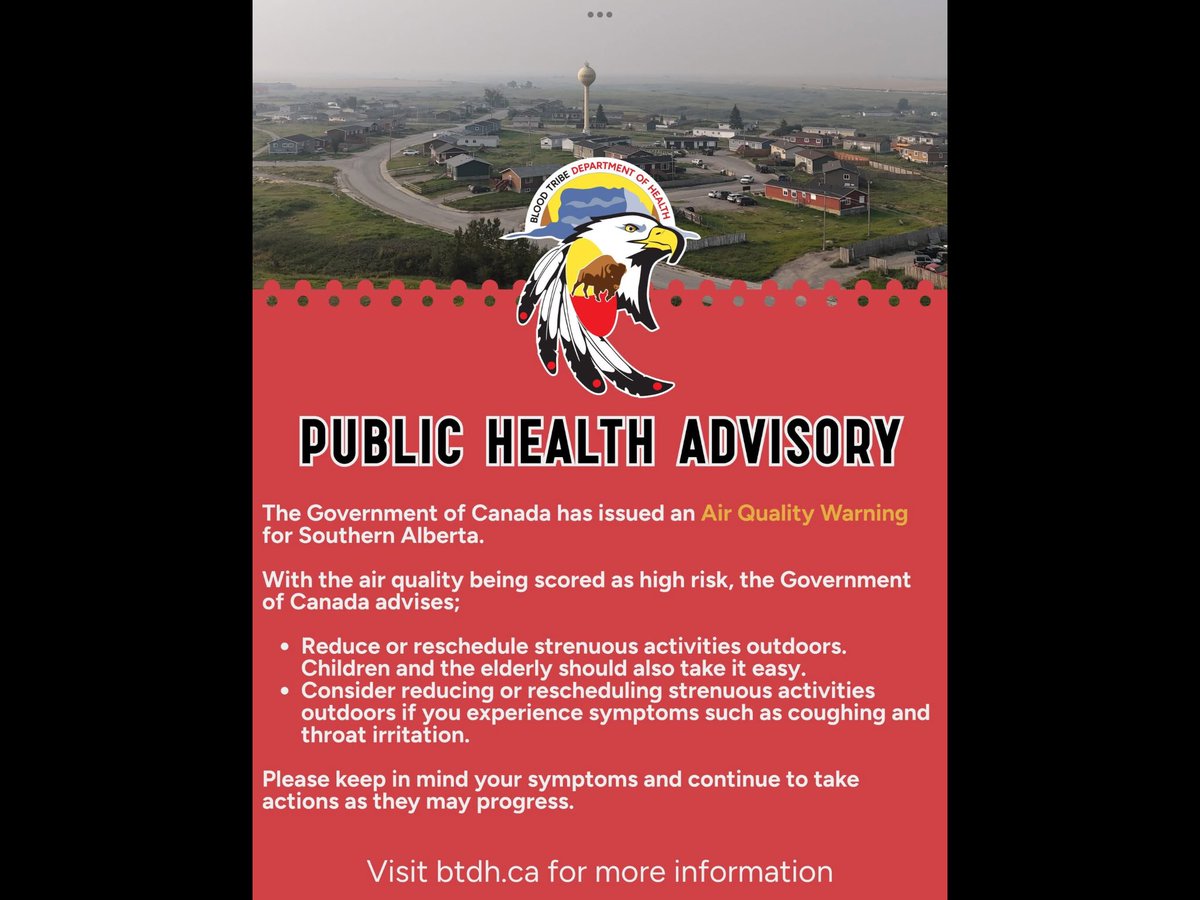 BLOOD TRIBE DEPARTMENT OF HEALTH

PUBLIC HEALTH ADVISORY

The Government of Canada has issued an Air Quality Warning for Southern Alberta.

With the air quality being scored as high risk, the Government of Canada advises;

• Reduce or reschedule strenuous activities outdoors. Children and the elderly should also take it easy.
• Consider reducing or rescheduling strenuous activities outdoors if you experience symptoms such as coughing and throat irritation.

Please keep in mind your symptoms and continue to take actions as they may progress.

Visit btdh.ca for more information